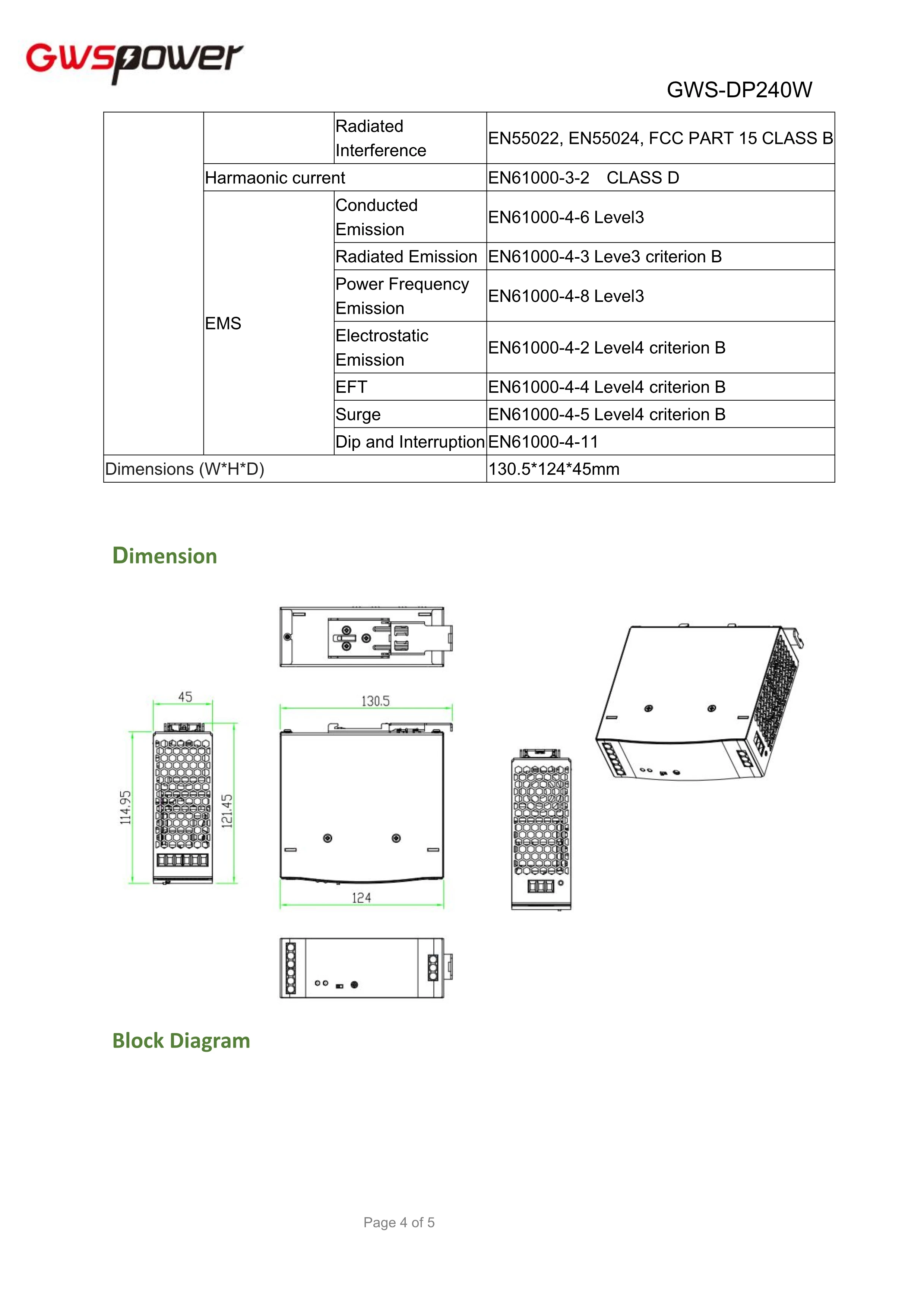 GWSpower

GWS-DP240W

| | | Radiated Interference | EN55022, EN55024, FCC PART 15 CLASS B |
|---|---|---|---|
| | Harmaonic current | | EN61000-3-2 CLASS D |
| | EMS | Conducted Emission | EN61000-4-6 Level3 |
| | | Radiated Emission | EN61000-4-3 Leve3 criterion B |
| | | Power Frequency Emission | EN61000-4-8 Level3 |
| | | Electrostatic Emission | EN61000-4-2 Level4 criterion B |
| | | EFT | EN61000-4-4 Level4 criterion B |
| | | Surge | EN61000-4-5 Level4 criterion B |
| | | Dip and Interruption | EN61000-4-11 |
| Dimensions (W*H*D) | | | 130.5*124*45mm |

Dimension

45

114.95

121.45

130.5

124

Block Diagram

Page 4 of 5